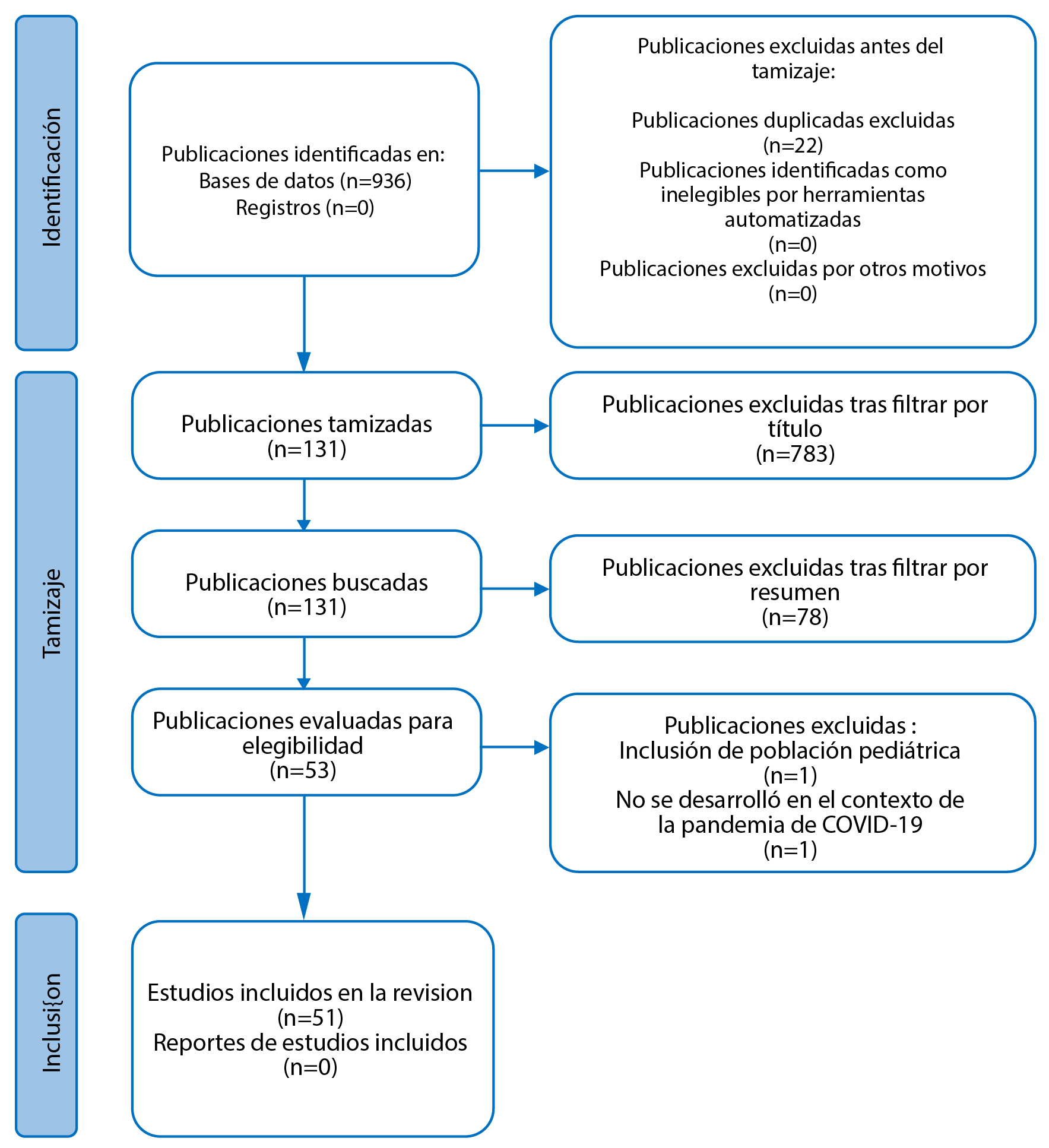 Identificación

Publicaciones identificadas en:
Bases de datos (n=936)
Registros (n=0)

Publicaciones excluidas antes del tamizaje:

Publicaciones duplicadas excluidas (n=22)
Publicaciones identificadas como inelegibles por herramientas automatizadas (n=0)
Publicaciones excluidas por otros motivos (n=0)

Tamizaje

Publicaciones tamizadas (n=131)

Publicaciones excluidas tras filtrar por título (n=783)

Publicaciones buscadas (n=131)

Publicaciones excluidas tras filtrar por resumen (n=78)

Publicaciones evaluadas para elegibilidad (n=53)

Publicaciones excluidas :
Inclusión de población pediátrica (n=1)
No se desarrolló en el contexto de la pandemia de COVID-19 (n=1)

Inclusi{on

Estudios incluidos en la revision (n=51)
Reportes de estudios incluidos (n=0)